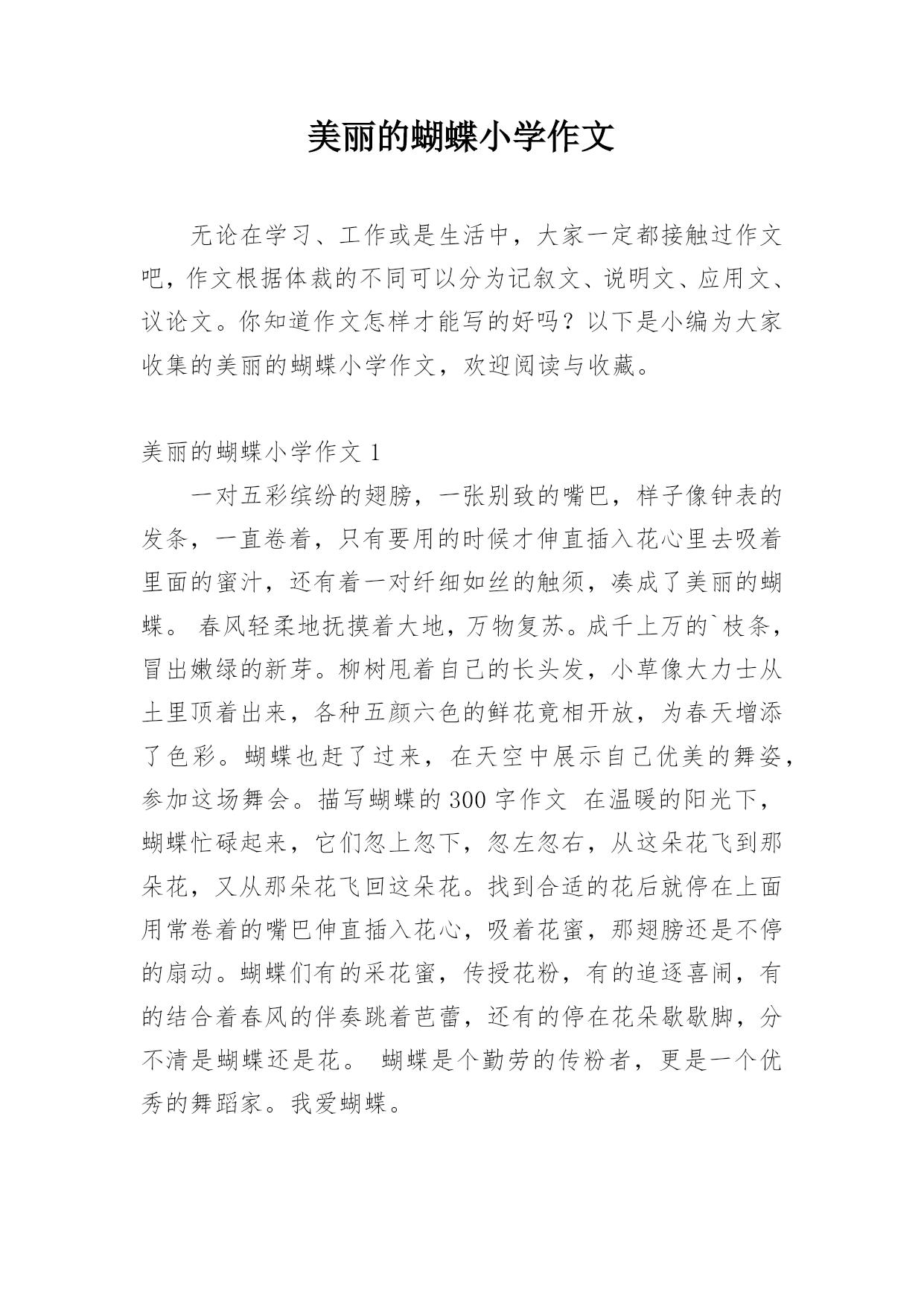 美丽的蝴蝶小学作文

无论在学习、工作或是生活中，大家一定都接触过作文吧，作文根据体裁的不同可以分为记叙文、说明文、应用文、议论文。你知道作文怎样才能写的好吗？以下是小编为大家收集的美丽的蝴蝶小学作文，欢迎阅读与收藏。

美丽的蝴蝶小学作文 1

一对五彩缤纷的翅膀，一张别致的嘴巴，样子像钟表的发条，一直卷着，只有要用的时候才伸直插入花心里去吸着里面的蜜汁，还有着一对纤细如丝的触须，凑成了美丽的蝴蝶。 春风轻柔地抚摸着大地，万物复苏。成千上万的`枝条，冒出嫩绿的新芽。柳树甩着自己的长头发，小草像大力士从土里顶着出来，各种五颜六色的鲜花竟相开放，为春天增添了色彩。蝴蝶也赶了过来，在天空中展示自己优美的舞姿，参加这场舞会。描写蝴蝶的 300 字作文 在温暖的阳光下，蝴蝶忙碌起来，它们忽上忽下，忽左忽右，从这朵花飞到那朵花，又从那朵花飞回这朵花。找到合适的花后就停在上面用常卷着的嘴巴伸直插入花心，吸着花蜜，那翅膀还是不停的扇动。蝴蝶们有的采花蜜，传授花粉，有的追逐喜闹，有的结合着春风的伴奏跳着芭蕾，还有的停在花朵歇歇脚，分不清是蝴蝶还是花。 蝴蝶是个勤劳的传粉者，更是一个优秀的舞蹈家。我爱蝴蝶。